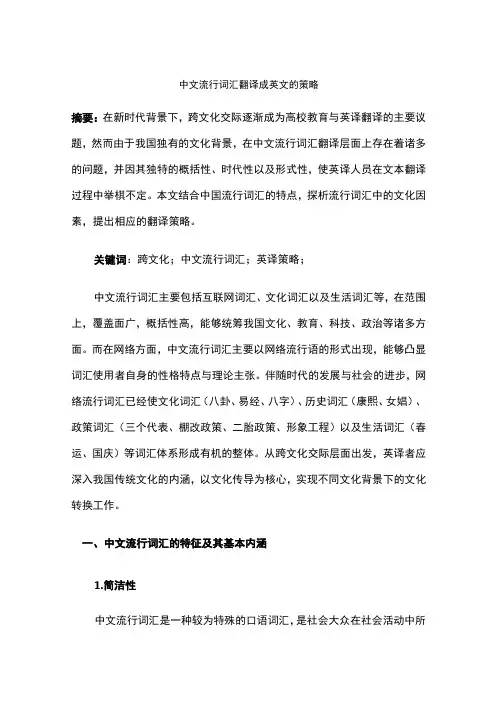 中文流行词汇翻译成英文的策略

摘要：在新时代背景下，跨文化交际逐渐成为高校教育与英译翻译的主要议题，然而由于我国独有的文化背景，在中文流行词汇翻译层面上存在着诸多的问题，并因其独特的概括性、时代性以及形式性，使英译人员在文本翻译过程中举棋不定。本文结合中国流行词汇的特点，探析流行词汇中的文化因素，提出相应的翻译策略。

关键词：跨文化；中文流行词汇；英译策略；

中文流行词汇主要包括互联网词汇、文化词汇以及生活词汇等，在范围上，覆盖面广，概括性高，能够统筹我国文化、教育、科技、政治等诸多方面。而在网络方面，中文流行词汇主要以网络流行语的形式出现，能够凸显词汇使用者自身的性格特点与理论主张。伴随时代的发展与社会的进步，网络流行词汇已经使文化词汇（八卦、易经、八字）、历史词汇（康熙、女娲）、政策词汇（三个代表、棚改政策、二胎政策、形象工程）以及生活词汇（春运、国庆）等词汇体系形成有机的整体。从跨文化交际层面出发，英译者应深入我国传统文化的内涵，以文化传导为核心，实现不同文化背景下的文化转换工作。

一、中文流行词汇的特征及其基本内涵

1.简洁性

中文流行词汇是一种较为特殊的口语词汇，是社会大众在社会活动中所